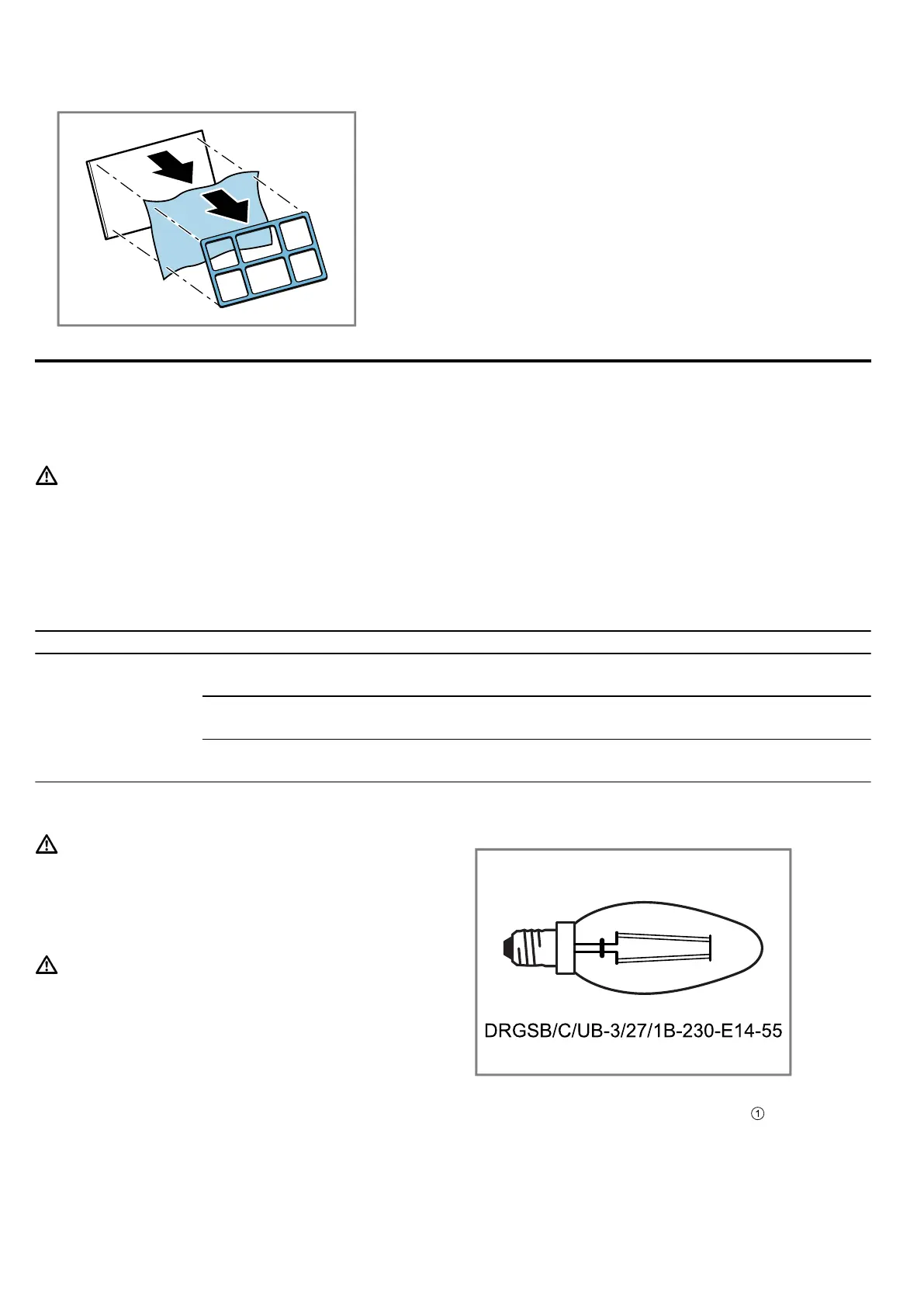 DRGSB/C/UB-3/27/1B-230-E14-55

①